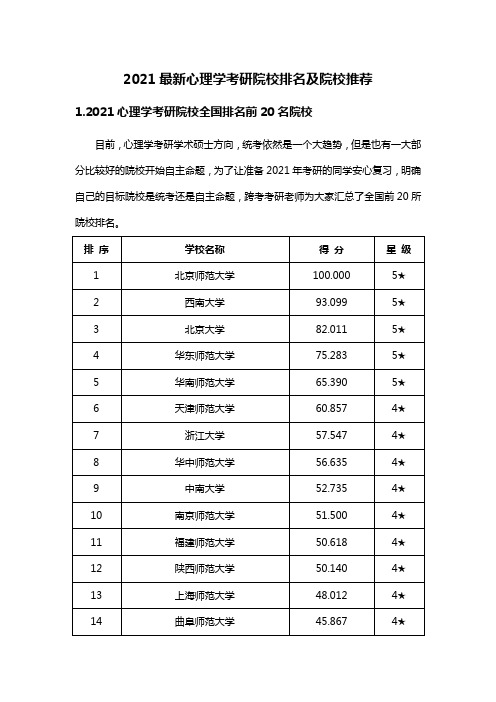 2021 最新心理学考研院校排名及院校推荐

1.2021 心理学考研院校全国排名前 20 名院校

目前，心理学考研学术硕士方向，统考依然是一个大趋势，但是也有一大部分比较好的院校开始自主命题，为了让准备 2021 年考研的同学安心复习，明确自己的目标院校是统考还是自主命题，跨考考研老师为大家汇总了全国前 20 所院校排名。

| 排 序 | 学校名称 | 得 分 | 星 级 |
|---|---|---|---|
| 1 | 北京师范大学 | 100.000 | 5★ |
| 2 | 西南大学 | 93.099 | 5★ |
| 3 | 北京大学 | 82.011 | 5★ |
| 4 | 华东师范大学 | 75.283 | 5★ |
| 5 | 华南师范大学 | 65.390 | 5★ |
| 6 | 天津师范大学 | 60.857 | 4★ |
| 7 | 浙江大学 | 57.547 | 4★ |
| 8 | 华中师范大学 | 56.635 | 4★ |
| 9 | 中南大学 | 52.735 | 4★ |
| 10 | 南京师范大学 | 51.500 | 4★ |
| 11 | 福建师范大学 | 50.618 | 4★ |
| 12 | 陕西师范大学 | 50.140 | 4★ |
| 13 | 上海师范大学 | 48.012 | 4★ |
| 14 | 曲阜师范大学 | 45.867 | 4★ |